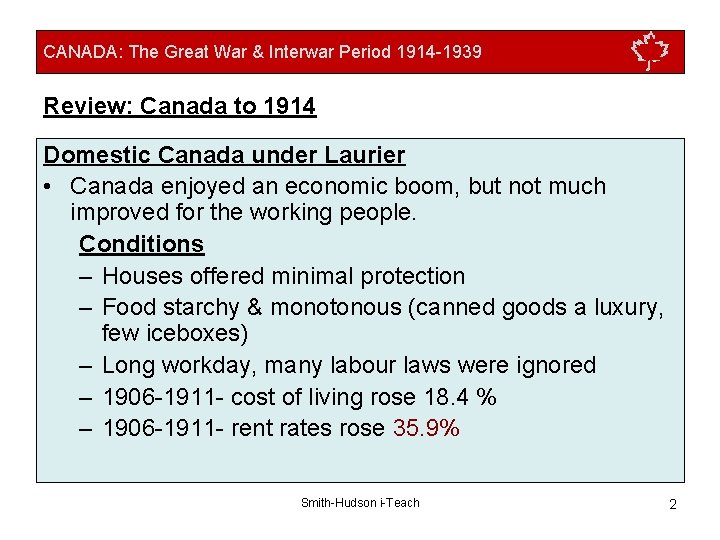 CANADA: The Great War & Interwar Period 1914-1939

Review: Canada to 1914

Domestic Canada under Laurier

• Canada enjoyed an economic boom, but not much improved for the working people.

Conditions

– Houses offered minimal protection
– Food starchy & monotonous (canned goods a luxury, few iceboxes)
– Long workday, many labour laws were ignored
– 1906-1911- cost of living rose 18.4 %
– 1906-1911- rent rates rose 35.9%

Smith-Hudson i-Teach

2